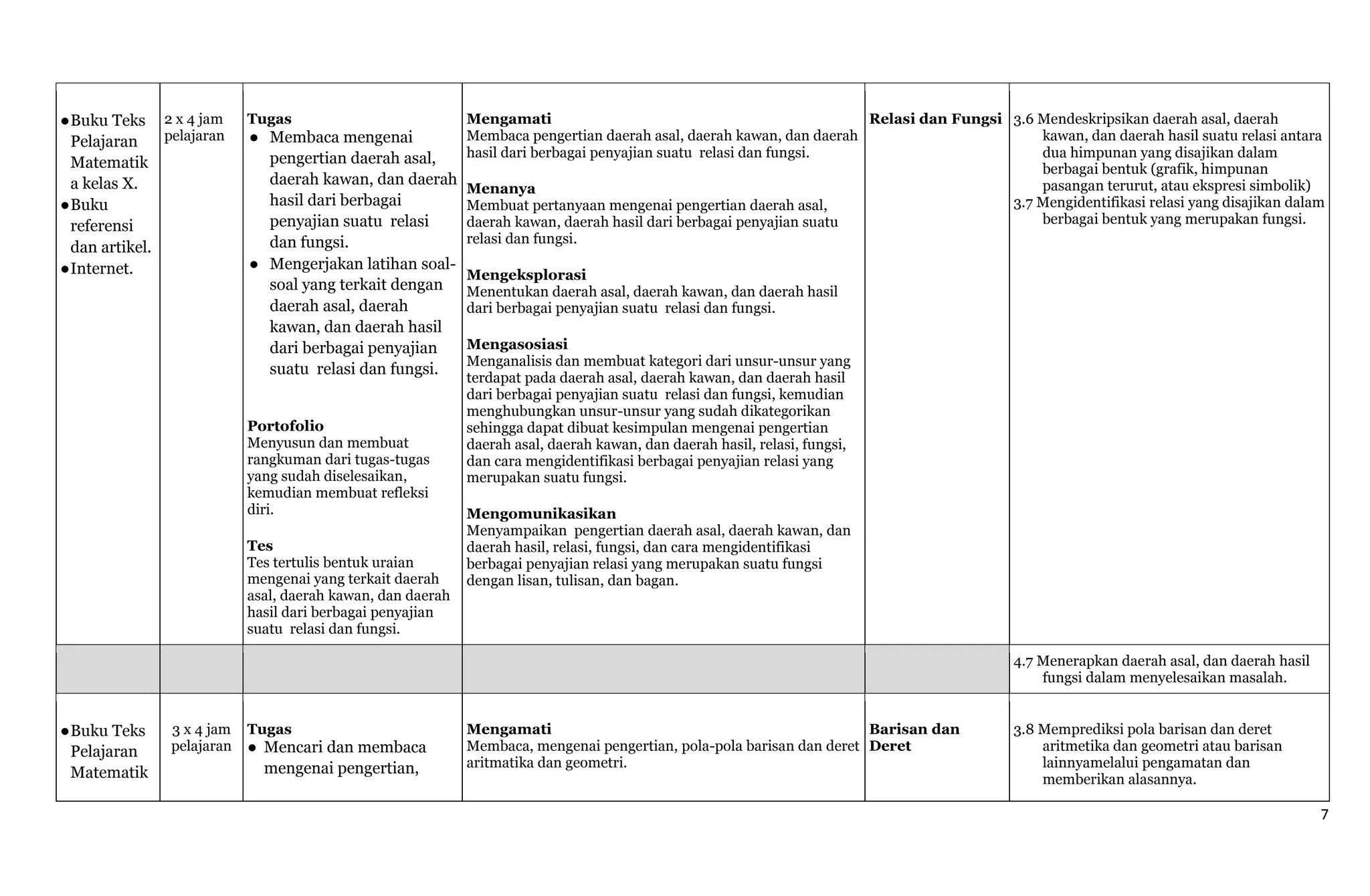 | | | | | | |
|---|---|---|---|---|---|
| ●Buku Teks Pelajaran Matematika kelas X. ●Buku referensi dan artikel. ●Internet. | 2 x 4 jam pelajaran | **Tugas** ● Membaca mengenai pengertian daerah asal, daerah kawan, dan daerah hasil dari berbagai penyajian suatu relasi dan fungsi. ● Mengerjakan latihan soal-soal yang terkait dengan daerah asal, daerah kawan, dan daerah hasil dari berbagai penyajian suatu relasi dan fungsi. **Portofolio** Menyusun dan membuat rangkuman dari tugas-tugas yang sudah diselesaikan, kemudian membuat refleksi diri. **Tes** Tes tertulis bentuk uraian mengenai yang terkait daerah asal, daerah kawan, dan daerah hasil dari berbagai penyajian suatu relasi dan fungsi. | **Mengamati** Membaca pengertian daerah asal, daerah kawan, dan daerah hasil dari berbagai penyajian suatu relasi dan fungsi. **Menanya** Membuat pertanyaan mengenai pengertian daerah asal, daerah kawan, daerah hasil dari berbagai penyajian suatu relasi dan fungsi. **Mengeksplorasi** Menentukan daerah asal, daerah kawan, dan daerah hasil dari berbagai penyajian suatu relasi dan fungsi. **Mengasosiasi** Menganalisis dan membuat kategori dari unsur-unsur yang terdapat pada daerah asal, daerah kawan, dan daerah hasil dari berbagai penyajian suatu relasi dan fungsi, kemudian menghubungkan unsur-unsur yang sudah dikategorikan sehingga dapat dibuat kesimpulan mengenai pengertian daerah asal, daerah kawan, dan daerah hasil, relasi, fungsi, dan cara mengidentifikasi berbagai penyajian relasi yang merupakan suatu fungsi. **Mengomunikasikan** Menyampaikan pengertian daerah asal, daerah kawan, dan daerah hasil, relasi, fungsi, dan cara mengidentifikasi berbagai penyajian relasi yang merupakan suatu fungsi dengan lisan, tulisan, dan bagan. | **Relasi dan Fungsi** | 3.6 Mendeskripsikan daerah asal, daerah kawan, dan daerah hasil suatu relasi antara dua himpunan yang disajikan dalam berbagai bentuk (grafik, himpunan pasangan terurut, atau ekspresi simbolik) 3.7 Mengidentifikasi relasi yang disajikan dalam berbagai bentuk yang merupakan fungsi. |
| | | | | | 4.7 Menerapkan daerah asal, dan daerah hasil fungsi dalam menyelesaikan masalah. |
| ●Buku Teks Pelajaran Matematik | 3 x 4 jam pelajaran | **Tugas** ● Mencari dan membaca mengenai pengertian, | **Mengamati** Membaca, mengenai pengertian, pola-pola barisan dan deret aritmatika dan geometri. | **Barisan dan Deret** | 3.8 Memprediksi pola barisan dan deret aritmetika dan geometri atau barisan lainnyamelalui pengamatan dan memberikan alasannya. |

7